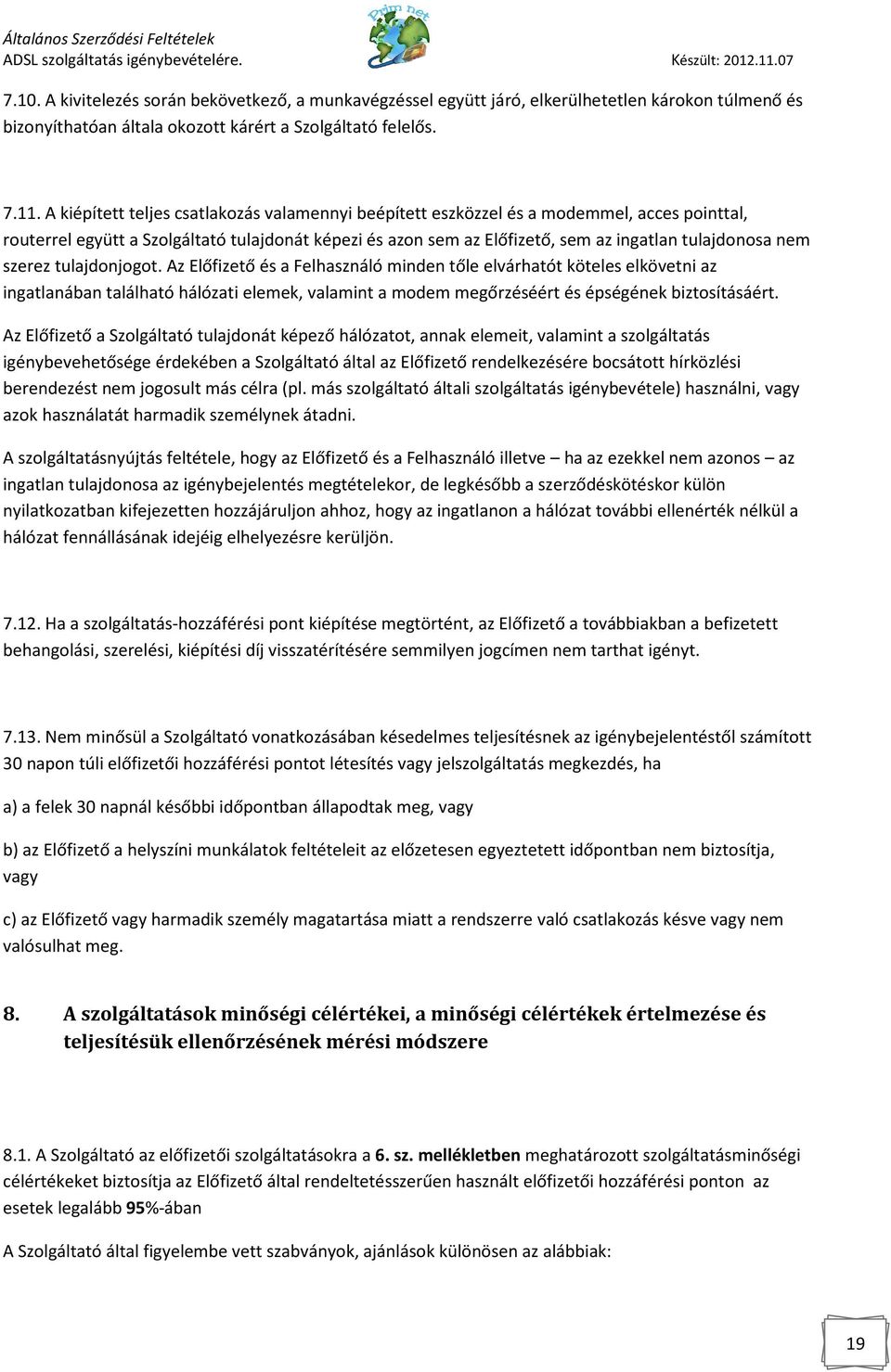 Általános Szerződési Feltételek
ADSL szolgáltatás igénybevételére.

Prim net

Készült: 2012.11.07

7.10. A kivitelezés során bekövetkező, a munkavégzéssel együtt járó, elkerülhetetlen károkon túlmenő és bizonyíthatóan általa okozott kárért a Szolgáltató felelős.

7.11. A kiépített teljes csatlakozás valamennyi beépített eszközzel és a modemmel, acces pointtal, routerrel együtt a Szolgáltató tulajdonát képezi és azon sem az Előfizető, sem az ingatlan tulajdonosa nem szerez tulajdonjogot. Az Előfizető és a Felhasználó minden tőle elvárhatót köteles elkövetni az ingatlanában található hálózati elemek, valamint a modem megőrzéséért és épségének biztosításáért.

Az Előfizető a Szolgáltató tulajdonát képező hálózatot, annak elemeit, valamint a szolgáltatás igénybevehetősége érdekében a Szolgáltató által az Előfizető rendelkezésére bocsátott hírközlési berendezést nem jogosult más célra (pl. más szolgáltató általi szolgáltatás igénybevétele) használni, vagy azok használatát harmadik személynek átadni.

A szolgáltatásnyújtás feltétele, hogy az Előfizető és a Felhasználó illetve – ha az ezekkel nem azonos – az ingatlan tulajdonosa az igénybejelentés megtételekor, de legkésőbb a szerződéskötéskor külön nyilatkozatban kifejezetten hozzájáruljon ahhoz, hogy az ingatlanon a hálózat további ellenérték nélkül a hálózat fennállásának idejéig elhelyezésre kerüljön.

7.12. Ha a szolgáltatás-hozzáférési pont kiépítése megtörtént, az Előfizető a továbbiakban a befizetett behangolási, szerelési, kiépítési díj visszatérítésére semmilyen jogcímen nem tarthat igényt.

7.13. Nem minősül a Szolgáltató vonatkozásában késedelmes teljesítésnek az igénybejelentéstől számított 30 napon túli előfizetői hozzáférési pontot létesítés vagy jelszolgáltatás megkezdés, ha

a) a felek 30 napnál későbbi időpontban állapodtak meg, vagy

b) az Előfizető a helyszíni munkálatok feltételeit az előzetesen egyeztetett időpontban nem biztosítja, vagy

c) az Előfizető vagy harmadik személy magatartása miatt a rendszerre való csatlakozás késve vagy nem valósulhat meg.

8. A szolgáltatások minőségi célértékei, a minőségi célértékek értelmezése és teljesítésük ellenőrzésének mérési módszere

8.1. A Szolgáltató az előfizetői szolgáltatásokra a 6. sz. mellékletben meghatározott szolgáltatásminőségi célértékeket biztosítja az Előfizető által rendeltetésszerűen használt előfizetői hozzáférési ponton az esetek legalább 95%-ában

A Szolgáltató által figyelembe vett szabványok, ajánlások különösen az alábbiak:

19